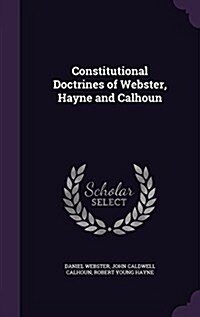 Constitutional Doctrines of Webster, Hayne and Calhoun

Scholar SELECT

DANIEL WEBSTER, JOHN CALDWELL CALHOUN, ROBERT YOUNG HAYNE